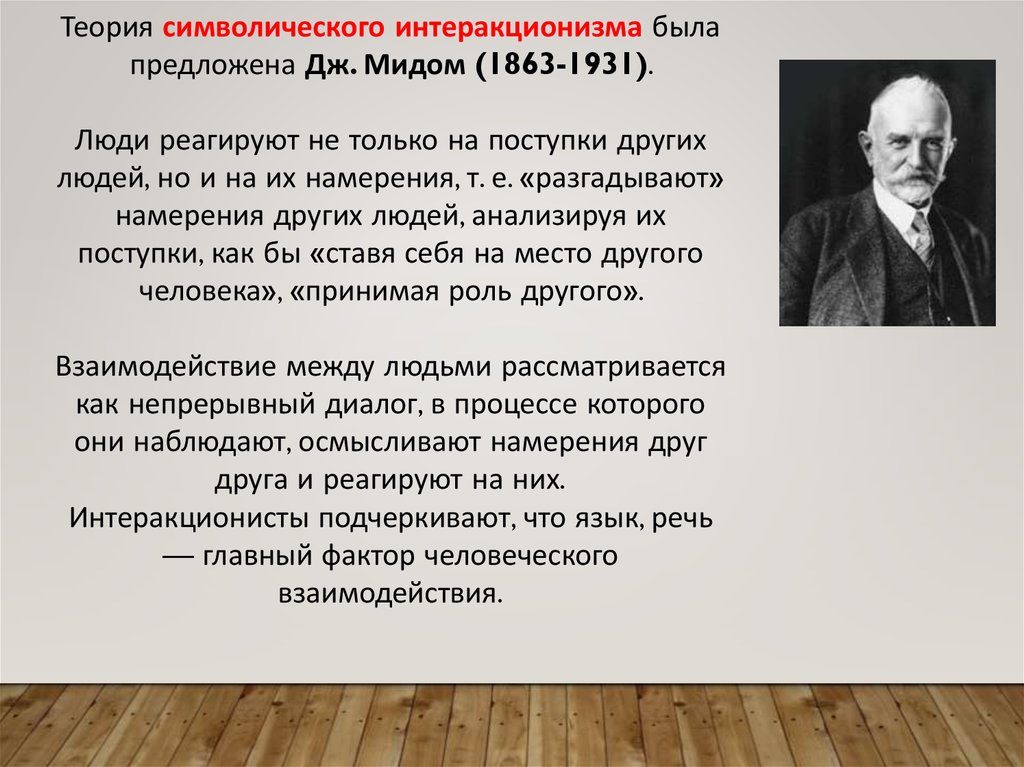 Теория символического интеракционизма была предложена Дж. Мидом (1863-1931).

Люди реагируют не только на поступки других людей, но и на их намерения, т. е. «разгадывают» намерения других людей, анализируя их поступки, как бы «ставя себя на место другого человека», «принимая роль другого».

Взаимодействие между людьми рассматривается как непрерывный диалог, в процессе которого они наблюдают, осмысливают намерения друг друга и реагируют на них.
Интеракционисты подчеркивают, что язык, речь — главный фактор человеческого взаимодействия.